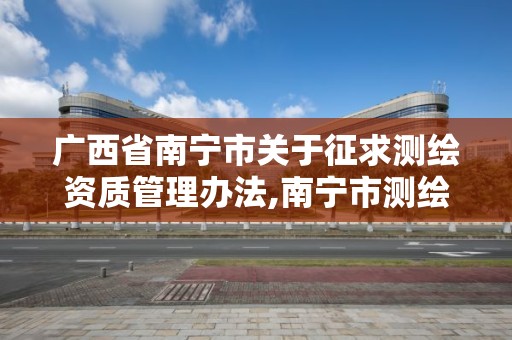 广西省南宁市关于征求测绘资质管理办法,南宁市测绘